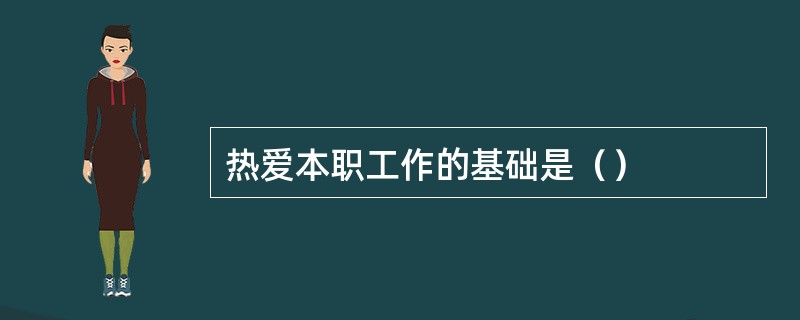 热爱本职工作的基础是（）